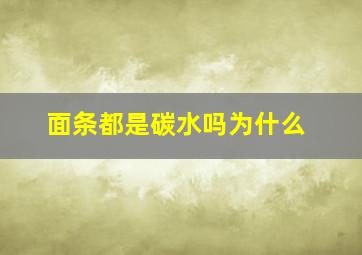 面条都是碳水吗为什么